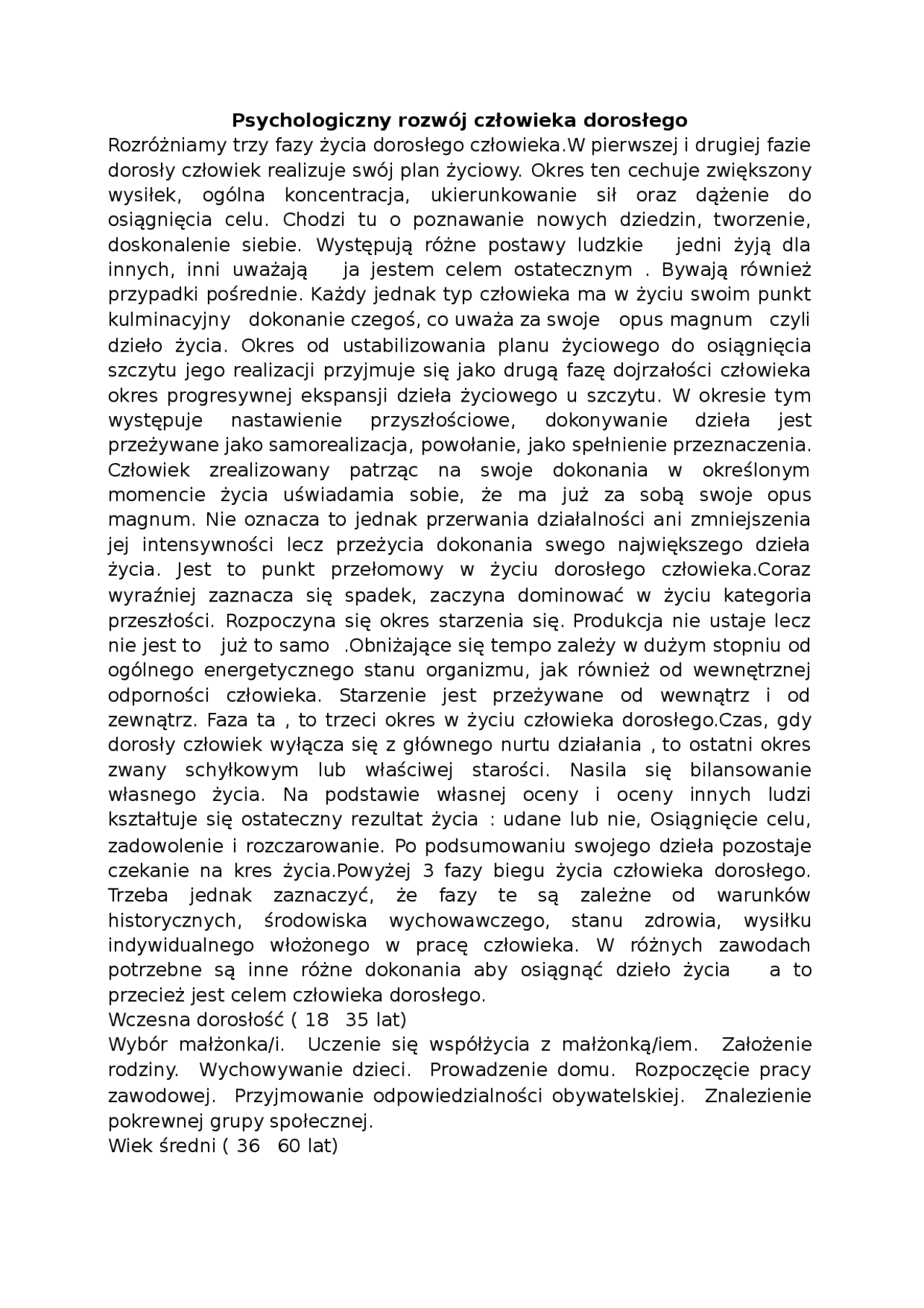 Psychologiczny rozwój człowieka dorosłego
Rozróżniamy trzy fazy życia dorosłego człowieka.W pierwszej i drugiej fazie dorosły człowiek realizuje swój plan życiowy. Okres ten cechuje zwiększony wysiłek, ogólna koncentracja, ukierunkowanie sił oraz dążenie do osiągnięcia celu. Chodzi tu o poznawanie nowych dziedzin, tworzenie, doskonalenie siebie. Występują różne postawy ludzkie jedni żyją dla innych, inni uważają ja jestem celem ostatecznym . Bywają również przypadki pośrednie. Każdy jednak typ człowieka ma w życiu swoim punkt kulminacyjny dokonanie czegoś, co uważa za swoje opus magnum czyli dzieło życia. Okres od ustabilizowania planu życiowego do osiągnięcia szczytu jego realizacji przyjmuje się jako drugą fazę dojrzałości człowieka okres progresywnej ekspansji dzieła życiowego u szczytu. W okresie tym występuje nastawienie przyszłościowe, dokonywanie dzieła jest przeżywane jako samorealizacja, powołanie, jako spełnienie przeznaczenia. Człowiek zrealizowany patrząc na swoje dokonania w określonym momencie życia uświadamia sobie, że ma już za sobą swoje opus magnum. Nie oznacza to jednak przerwania działalności ani zmniejszenia jej intensywności lecz przeżycia dokonania swego największego dzieła życia. Jest to punkt przełomowy w życiu dorosłego człowieka.Coraz wyraźniej zaznacza się spadek, zaczyna dominować w życiu kategoria przeszłości. Rozpoczyna się okres starzenia się. Produkcja nie ustaje lecz nie jest to już to samo .Obniżające się tempo zależy w dużym stopniu od ogólnego energetycznego stanu organizmu, jak również od wewnętrznej odporności człowieka. Starzenie jest przeżywane od wewnątrz i od zewnątrz. Faza ta , to trzeci okres w życiu człowieka dorosłego.Czas, gdy dorosły człowiek wyłącza się z głównego nurtu działania , to ostatni okres zwany schyłkowym lub właściwej starości. Nasila się bilansowanie własnego życia. Na podstawie własnej oceny i oceny innych ludzi kształtuje się ostateczny rezultat życia : udane lub nie, Osiągnięcie celu, zadowolenie i rozczarowanie. Po podsumowaniu swojego dzieła pozostaje czekanie na kres życia.Powyżej 3 fazy biegu życia człowieka dorosłego. Trzeba jednak zaznaczyć, że fazy te są zależne od warunków historycznych, środowiska wychowawczego, stanu zdrowia, wysiłku indywidualnego włożonego w pracę człowieka. W różnych zawodach potrzebne są inne różne dokonania aby osiągnąć dzieło życia a to przecież jest celem człowieka dorosłego.
Wczesna dorosłość ( 18 35 lat)
Wybór małżonka/i. Uczenie się współżycia z małżonką/iem. Założenie rodziny. Wychowywanie dzieci. Prowadzenie domu. Rozpoczęcie pracy zawodowej. Przyjmowanie odpowiedzialności obywatelskiej. Znalezienie pokrewnej grupy społecznej.
Wiek średni ( 36 60 lat)